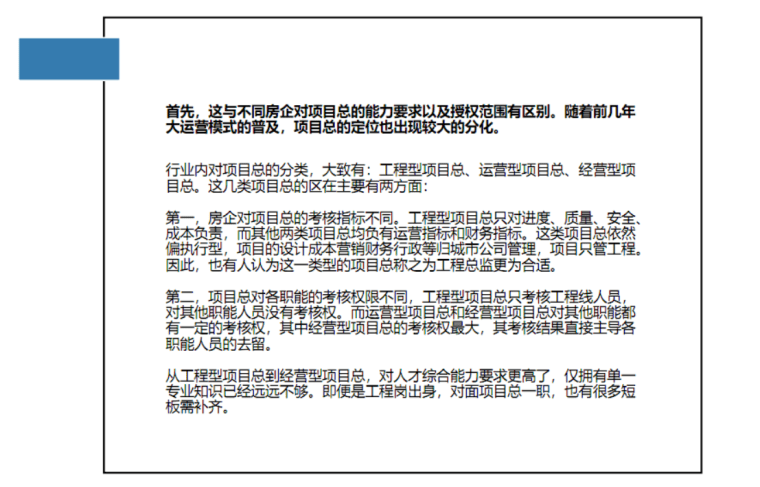 首先，这与不同房企对项目总的能力要求以及授权范围有区别。随着前几年大运营模式的普及，项目总的定位也出现较大的分化。

行业内对项目总的分类，大致有：工程型项目总、运营型项目总、经营型项目总。这几类项目总的区在主要有两方面：

第一，房企对项目总的考核指标不同。工程型项目总只对进度、质量、安全、成本负责，而其他两类项目总均负有运营指标和财务指标。这类项目总依然偏执行型，项目的设计成本营销财务行政等归城市公司管理，项目只管工程。因此，也有人认为这一类型的项目总称之为工程总监更为合适。

第二，项目总对各职能的考核权限不同，工程型项目总只考核工程线人员，对其他职能人员没有考核权。而运营型项目总和经营型项目总对其他职能都有一定的考核权，其中经营型项目总的考核权最大，其考核结果直接主导各职能人员的去留。

从工程型项目总到经营型项目总，对人才综合能力要求更高了，仅拥有单一专业知识已经远远不够。即便是工程岗出身，对面项目总一职，也有很多短板需补齐。